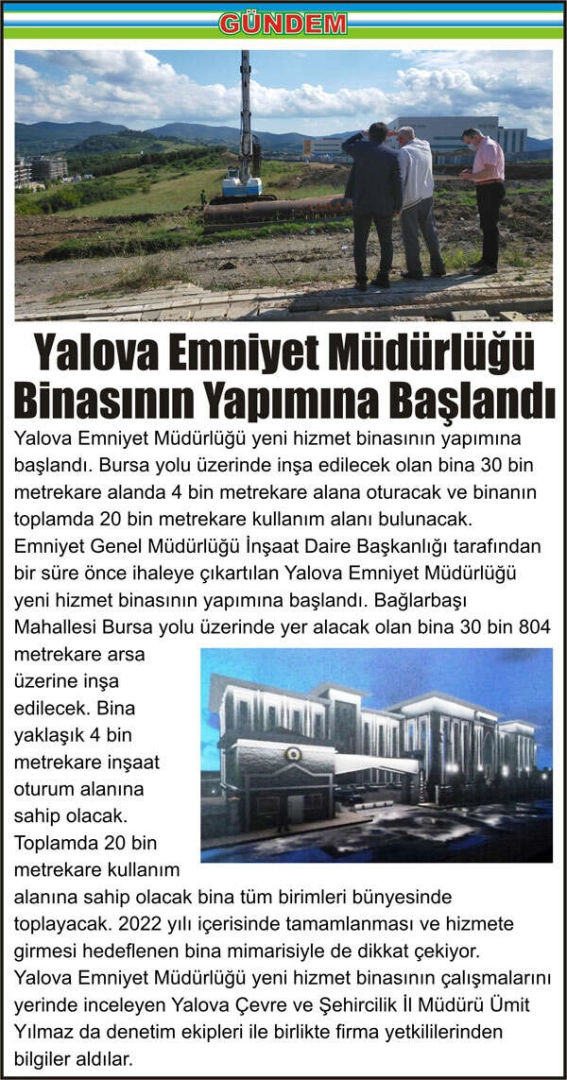 GÜNDEM

Yalova Emniyet Müdürlüğü Binasının Yapımına Başlandı

Yalova Emniyet Müdürlüğü yeni hizmet binasının yapımına başlandı. Bursa yolu üzerinde inşa edilecek olan bina 30 bin metrekare alanda 4 bin metrekare alana oturacak ve binanın toplamda 20 bin metrekare kullanım alanı bulunacak. Emniyet Genel Müdürlüğü İnşaat Daire Başkanlığı tarafından bir süre önce ihaleye çıkartılan Yalova Emniyet Müdürlüğü yeni hizmet binasının yapımına başlandı. Bağlarbaşı Mahallesi Bursa yolu üzerinde yer alacak olan bina 30 bin 804 metrekare arsa üzerine inşa edilecek. Bina yaklaşık 4 bin metrekare inşaat oturum alanına sahip olacak. Toplamda 20 bin metrekare kullanım alanına sahip olacak bina tüm birimleri bünyesinde toplayacak. 2022 yılı içerisinde tamamlanması ve hizmete girmesi hedeflenen bina mimarisiyle de dikkat çekiyor. Yalova Emniyet Müdürlüğü yeni hizmet binasının çalışmalarını yerinde inceleyen Yalova Çevre ve Şehircilik İl Müdürü Ümit Yılmaz da denetim ekipleri ile birlikte firma yetkililerinden bilgiler aldılar.